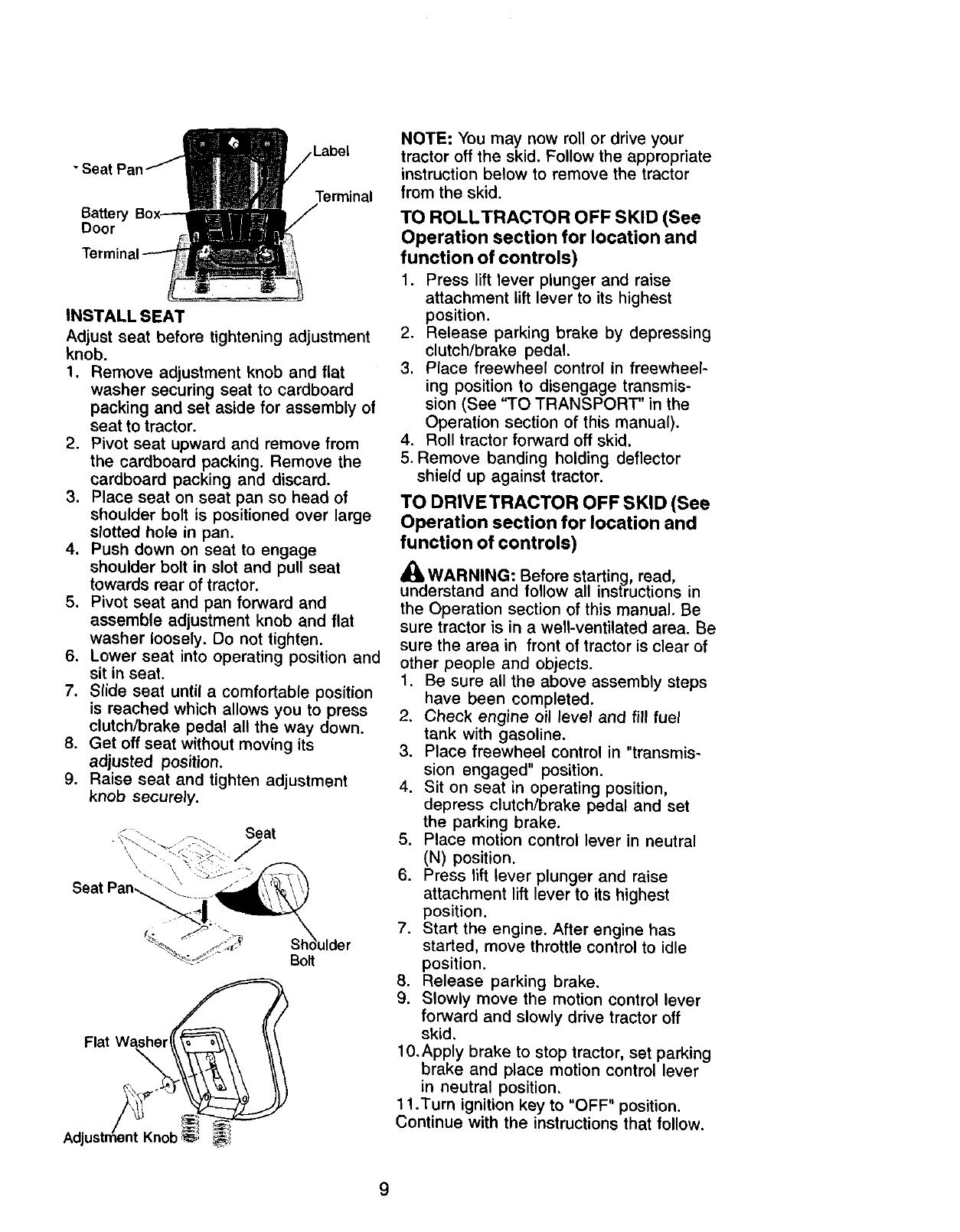 Seat Pan
Label
Terminal
Battery Box Door
Terminal

INSTALL SEAT

Adjust seat before tightening adjustment knob.

1. Remove adjustment knob and flat washer securing seat to cardboard packing and set aside for assembly of seat to tractor.
2. Pivot seat upward and remove from the cardboard packing. Remove the cardboard packing and discard.
3. Place seat on seat pan so head of shoulder bolt is positioned over large slotted hole in pan.
4. Push down on seat to engage shoulder bolt in slot and pull seat towards rear of tractor.
5. Pivot seat and pan forward and assemble adjustment knob and flat washer loosely. Do not tighten.
6. Lower seat into operating position and sit in seat.
7. Slide seat until a comfortable position is reached which allows you to press clutch/brake pedal all the way down.
8. Get off seat without moving its adjusted position.
9. Raise seat and tighten adjustment knob securely.

Seat
Seat Pan
Shoulder Bolt
Flat Washer
Adjustment Knob

NOTE: You may now roll or drive your tractor off the skid. Follow the appropriate instruction below to remove the tractor from the skid.

TO ROLL TRACTOR OFF SKID (See Operation section for location and function of controls)

1. Press lift lever plunger and raise attachment lift lever to its highest position.
2. Release parking brake by depressing clutch/brake pedal.
3. Place freewheel control in freewheeling position to disengage transmission (See "TO TRANSPORT" in the Operation section of this manual).
4. Roll tractor forward off skid.
5. Remove banding holding deflector shield up against tractor.

TO DRIVE TRACTOR OFF SKID (See Operation section for location and function of controls)

WARNING: Before starting, read, understand and follow all instructions in the Operation section of this manual. Be sure tractor is in a well-ventilated area. Be sure the area in front of tractor is clear of other people and objects.

1. Be sure all the above assembly steps have been completed.
2. Check engine oil level and fill fuel tank with gasoline.
3. Place freewheel control in "transmission engaged" position.
4. Sit on seat in operating position, depress clutch/brake pedal and set the parking brake.
5. Place motion control lever in neutral (N) position.
6. Press lift lever plunger and raise attachment lift lever to its highest position.
7. Start the engine. After engine has started, move throttle control to idle position.
8. Release parking brake.
9. Slowly move the motion control lever forward and slowly drive tractor off skid.
10. Apply brake to stop tractor, set parking brake and place motion control lever in neutral position.
11. Turn ignition key to "OFF" position.

Continue with the instructions that follow.

9